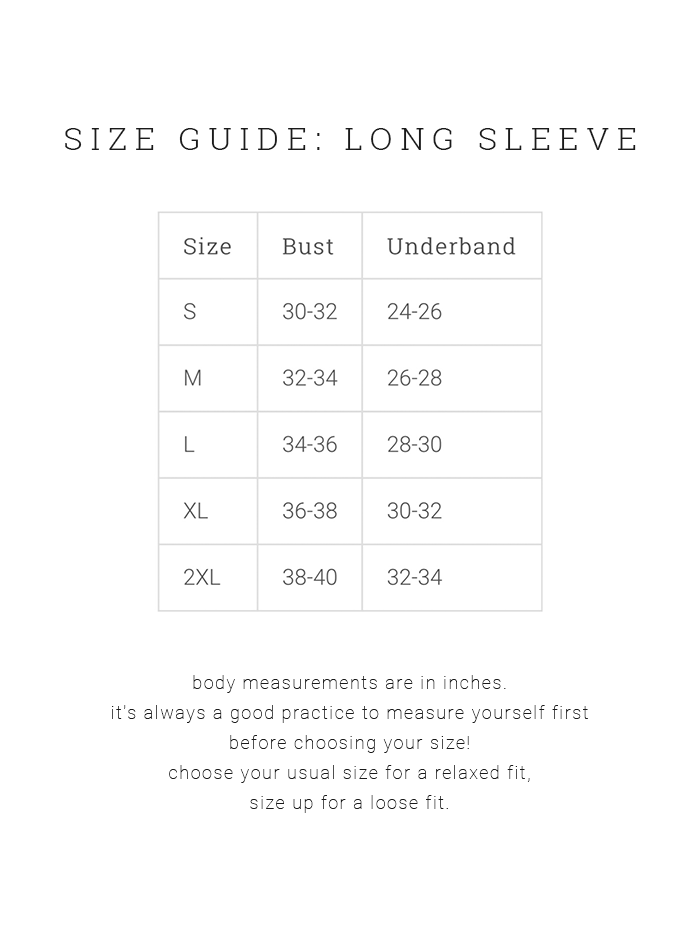 SIZE GUIDE: LONG SLEEVE

| Size | Bust | Underband |
|---|---|---|
| S | 30-32 | 24-26 |
| M | 32-34 | 26-28 |
| L | 34-36 | 28-30 |
| XL | 36-38 | 30-32 |
| 2XL | 38-40 | 32-34 |

body measurements are in inches.
it's always a good practice to measure yourself first before choosing your size!
choose your usual size for a relaxed fit, size up for a loose fit.